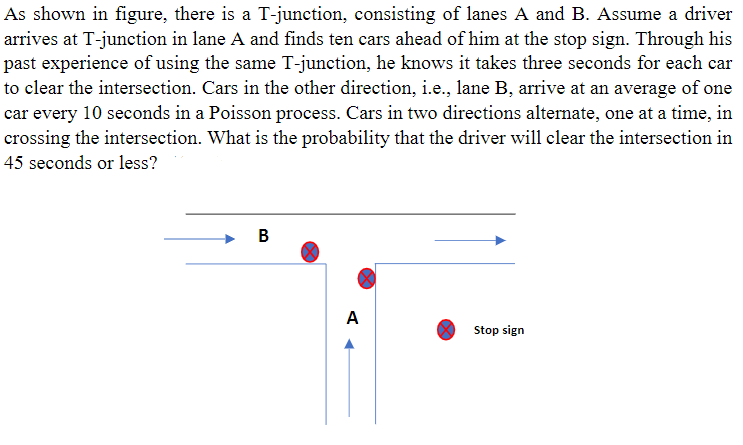 As shown in figure, there is a T-junction, consisting of lanes A and B. Assume a driver arrives at T-junction in lane A and finds ten cars ahead of him at the stop sign. Through his past experience of using the same T-junction, he knows it takes three seconds for each car to clear the intersection. Cars in the other direction, i.e., lane B, arrive at an average of one car every 10 seconds in a Poisson process. Cars in two directions alternate, one at a time, in crossing the intersection. What is the probability that the driver will clear the intersection in 45 seconds or less?

B

A

Stop sign